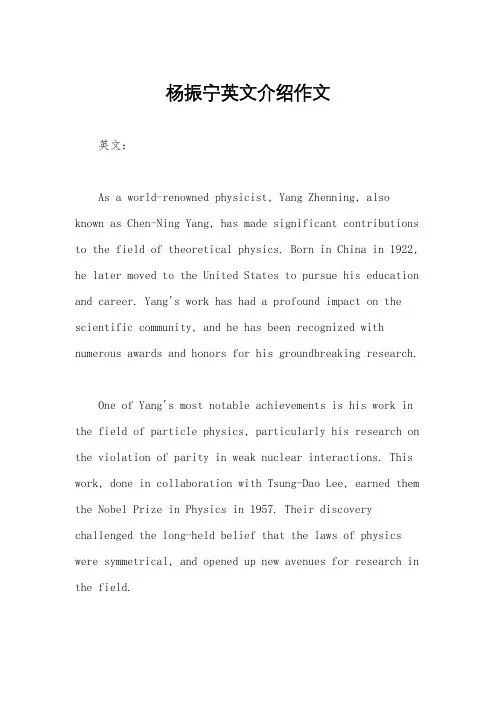 杨振宁英文介绍作文

英文：

As a world-renowned physicist, Yang Zhenning, also known as Chen-Ning Yang, has made significant contributions to the field of theoretical physics. Born in China in 1922, he later moved to the United States to pursue his education and career. Yang's work has had a profound impact on the scientific community, and he has been recognized with numerous awards and honors for his groundbreaking research.

One of Yang's most notable achievements is his work in the field of particle physics, particularly his research on the violation of parity in weak nuclear interactions. This work, done in collaboration with Tsung-Dao Lee, earned them the Nobel Prize in Physics in 1957. Their discovery challenged the long-held belief that the laws of physics were symmetrical, and opened up new avenues for research in the field.